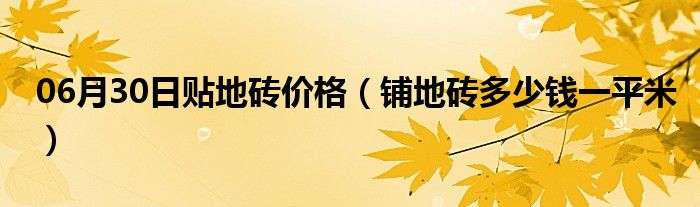 06月30日贴地砖价格（铺地砖多少钱一平米）